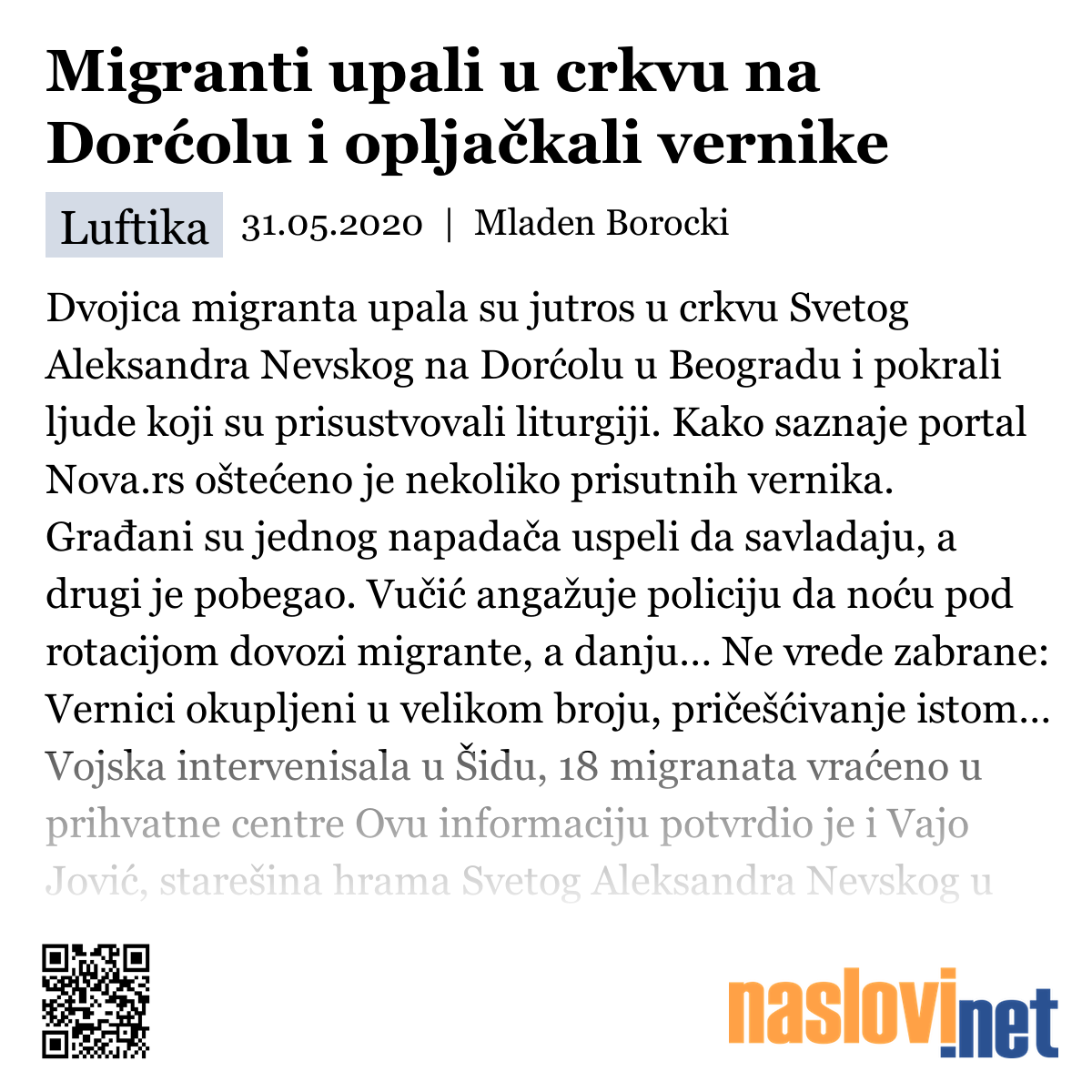 Migranti upali u crkvu na Dorćolu i opljačkali vernike

Luftika 31.05.2020 | Mladen Borocki

Dvojica migranta upala su jutros u crkvu Svetog Aleksandra Nevskog na Dorćolu u Beogradu i pokrali ljude koji su prisustvovali liturgiji. Kako saznaje portal Nova.rs oštećeno je nekoliko prisutnih vernika. Građani su jednog napadača uspeli da savladaju, a drugi je pobegao. Vučić angažuje policiju da noću pod rotacijom dovozi migrante, a danju... Ne vrede zabrane: Vernici okupljeni u velikom broju, pričešćivanje istom... Vojska intervenisala u Šidu, 18 migranata vraćeno u prihvatne centre Ovu informaciju potvrdio je i Vajo Jović, starešina hrama Svetog Aleksandra Nevskog u

naslovi.net